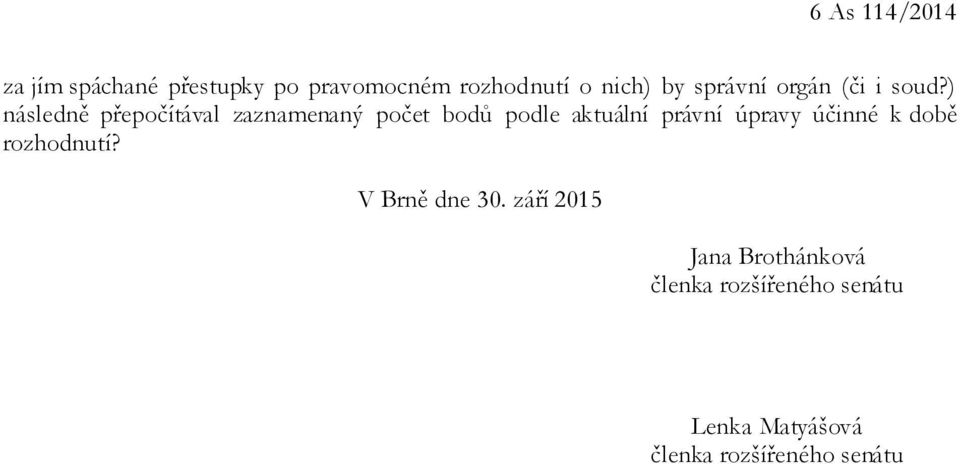 6 As 114/2014

za jím spáchané přestupky po pravomocném rozhodnutí o nich) by správní orgán (či i soud?) následně přepočítával zaznamenaný počet bodů podle aktuální právní úpravy účinné k době rozhodnutí?

V Brně dne 30. září 2015

Jana Brothánková
členka rozšířeného senátu

Lenka Matyášová
členka rozšířeného senátu